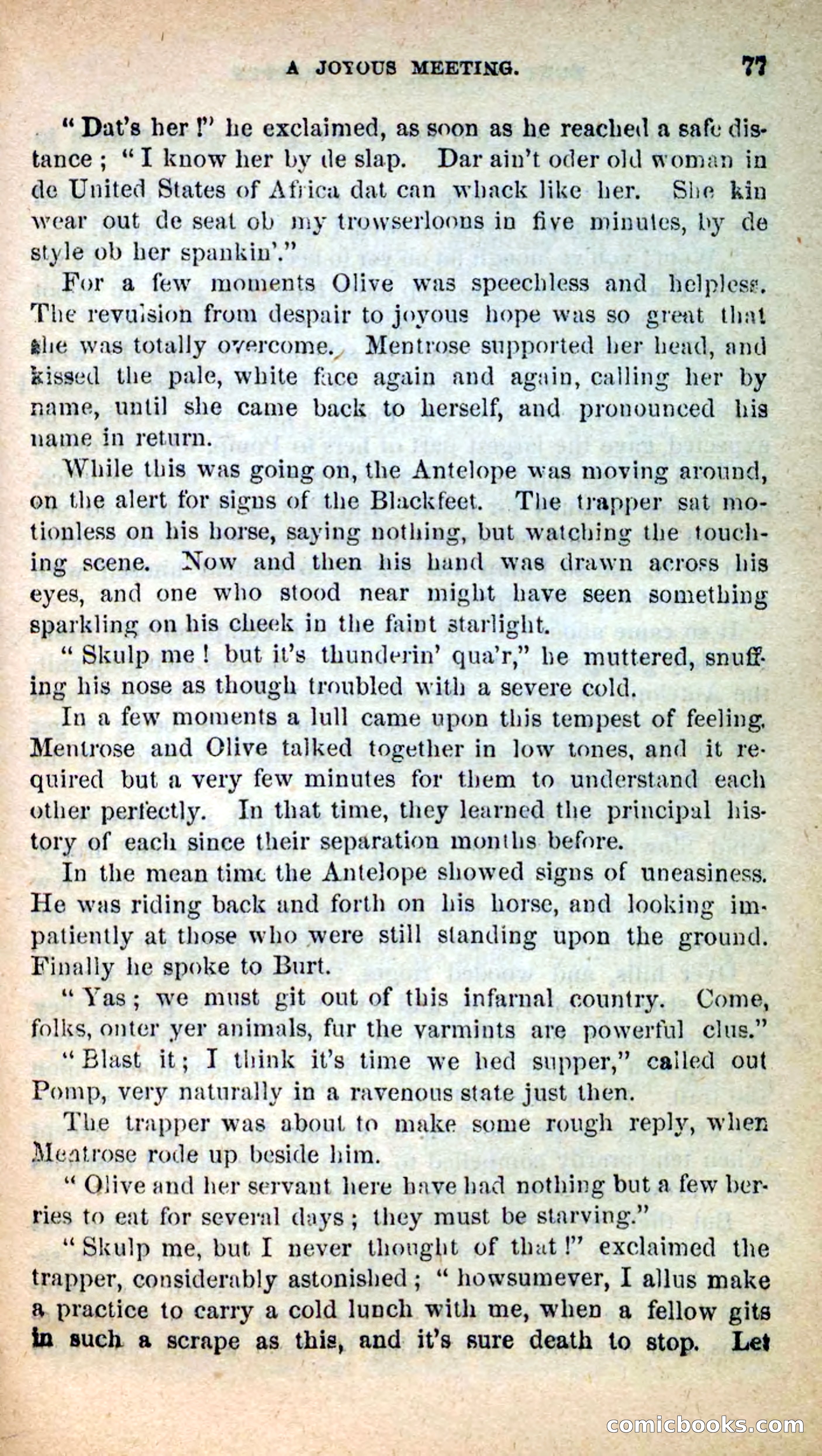 A JOYOUS MEETING. 77

"Dat's her!" he exclaimed, as soon as he reached a safe distance; "I know her by de slap. Dar ain't oder old woman in de United States of Africa dat can whack like her. She kin wear out de seat ob my trowserloons in five minutes, by de style ob her spankin'."

For a few moments Olive was speechless and helpless. The revulsion from despair to joyous hope was so great that she was totally overcome. Mentrose supported her head, and kissed the pale, white face again and again, calling her by name, until she came back to herself, and pronounced his name in return.

While this was going on, the Antelope was moving around, on the alert for signs of the Blackfeet. The trapper sat motionless on his horse, saying nothing, but watching the touching scene. Now and then his hand was drawn across his eyes, and one who stood near might have seen something sparkling on his cheek in the faint starlight.

"Skulp me! but it's thunderin' qua'r," he muttered, snuffing his nose as though troubled with a severe cold.

In a few moments a lull came upon this tempest of feeling. Mentrose and Olive talked together in low tones, and it required but a very few minutes for them to understand each other perfectly. In that time, they learned the principal history of each since their separation months before.

In the mean time the Antelope showed signs of uneasiness. He was riding back and forth on his horse, and looking impatiently at those who were still standing upon the ground. Finally he spoke to Burt.

"Yas; we must git out of this infarnal country. Come, folks, onter yer animals, fur the varmints are powerful clus."

"Blast it; I think it's time we hed supper," called out Pomp, very naturally in a ravenous state just then.

The trapper was about to make some rough reply, when Mentrose rode up beside him.

"Olive and her servant here have had nothing but a few berries to eat for several days; they must be starving."

"Skulp me, but I never thought of that!" exclaimed the trapper, considerably astonished; "howsumever, I allus make a practice to carry a cold lunch with me, when a fellow gits in such a scrape as this, and it's sure death to stop. Let

comicbooks.com